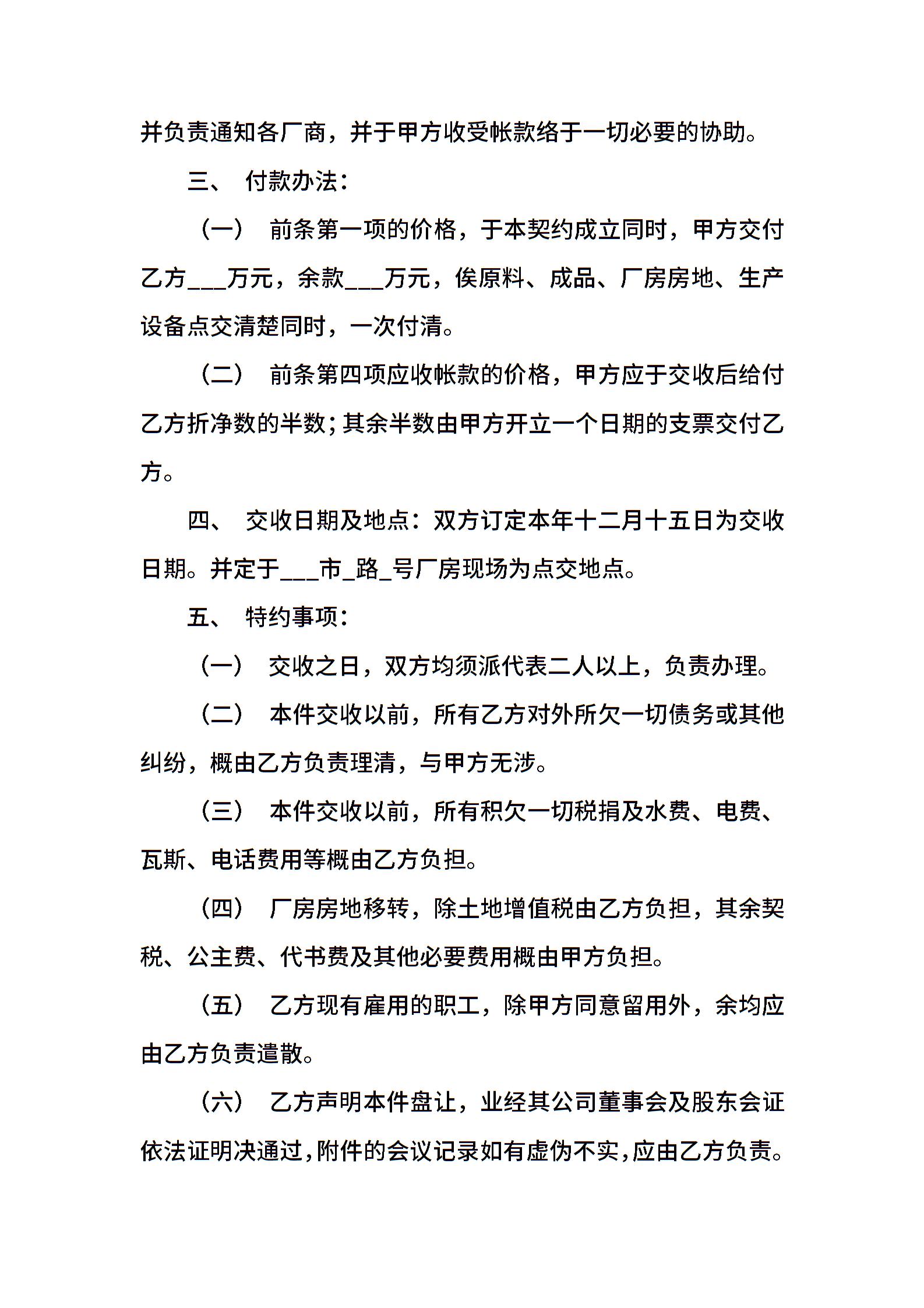 并负责通知各厂商，并于甲方收受帐款络于一切必要的协助。

三、 付款办法：

（一） 前条第一项的价格，于本契约成立同时，甲方交付乙方___万元，余款___万元，俟原料、成品、厂房房地、生产设备点交清楚同时，一次付清。

（二） 前条第四项应收帐款的价格，甲方应于交收后给付乙方折净数的半数；其余半数由甲方开立一个日期的支票交付乙方。

四、 交收日期及地点：双方订定本年十二月十五日为交收日期。并定于___市_路_号厂房现场为点交地点。

五、 特约事项：

（一） 交收之日，双方均须派代表二人以上，负责办理。

（二） 本件交收以前，所有乙方对外所欠一切债务或其他纠纷，概由乙方负责理清，与甲方无涉。

（三） 本件交收以前，所有积欠一切税捐及水费、电费、瓦斯、电话费用等概由乙方负担。

（四） 厂房房地移转，除土地增值税由乙方负担，其余契税、公主费、代书费及其他必要费用概由甲方负担。

（五） 乙方现有雇用的职工，除甲方同意留用外，余均应由乙方负责遣散。

（六） 乙方声明本件盘让，业经其公司董事会及股东会证依法证明决通过，附件的会议记录如有虚伪不实，应由乙方负责。